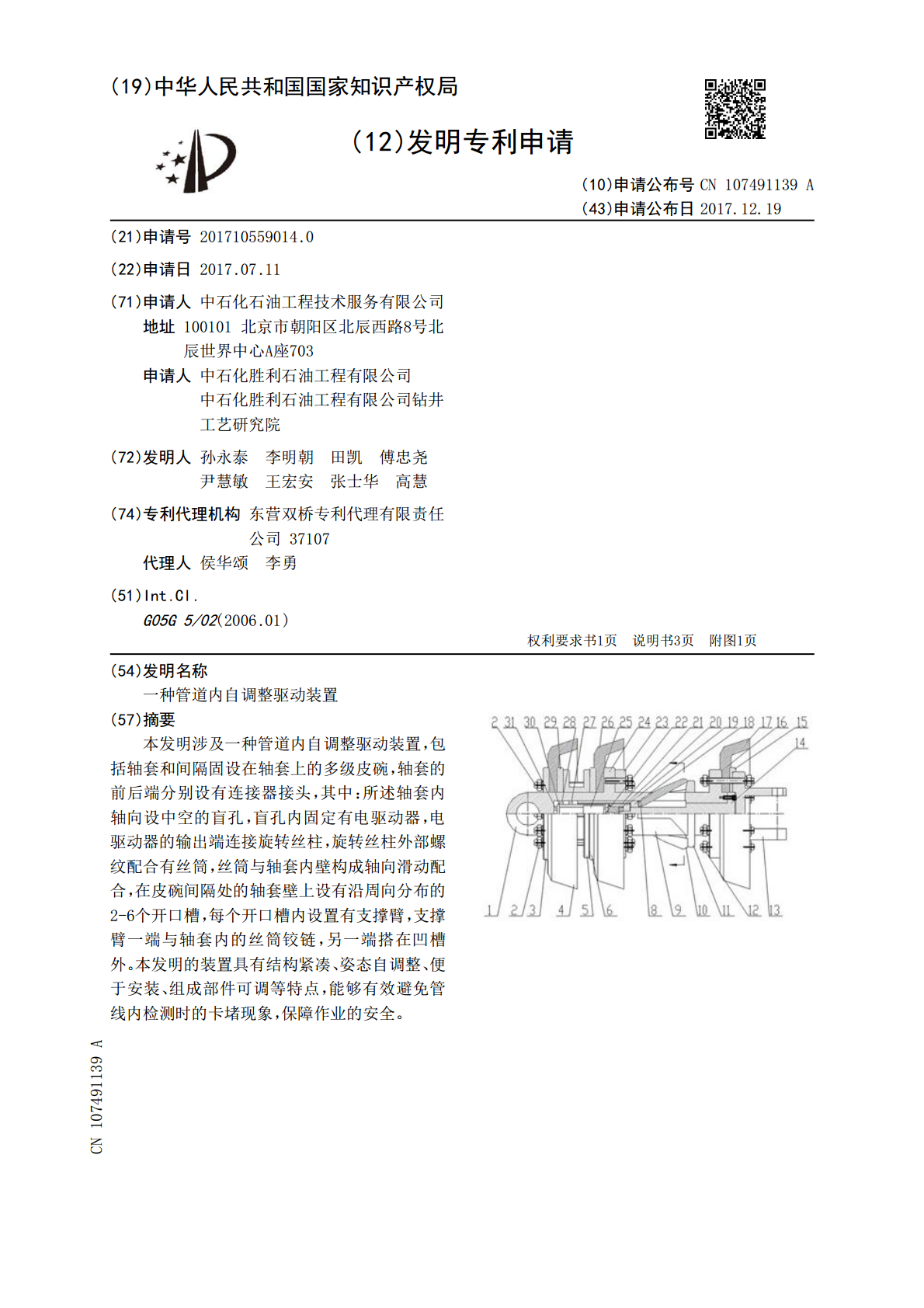 (19)中华人民共和国国家知识产权局

(12)发明专利申请

(10)申请公布号 CN 107491139 A
(43)申请公布日 2017.12.19

(21)申请号 201710559014.0

(22)申请日 2017.07.11

(71)申请人 中石化石油工程技术服务有限公司
地址 100101 北京市朝阳区北辰西路8号北辰世界中心A座703
申请人 中石化胜利石油工程有限公司
中石化胜利石油工程有限公司钻井工艺研究院

(72)发明人 孙永泰 李明朝 田凯 傅忠尧
尹慧敏 王宏安 张士华 高慧

(74)专利代理机构 东营双桥专利代理有限责任公司 37107
代理人 侯华颂 李勇

(51)Int.Cl.
G05G 5/02(2006.01)

权利要求书1页 说明书3页 附图1页

(54)发明名称
一种管道内自调整驱动装置

(57)摘要
本发明涉及一种管道内自调整驱动装置,包括轴套和间隔固设在轴套上的多级皮碗,轴套的前后端分别设有连接器接头,其中:所述轴套内轴向设中空的盲孔,盲孔内固定有电驱动器,电驱动器的输出端连接旋转丝柱,旋转丝柱外部螺纹配合有丝筒,丝筒与轴套内壁构成轴向滑动配合,在皮碗间隔处的轴套壁上设有沿周向分布的2-6个开口槽,每个开口槽内设置有支撑臂,支撑臂一端与轴套内的丝筒铰链,另一端搭在凹槽外。本发明的装置具有结构紧凑、姿态自调整、便于安装、组成部件可调等特点,能够有效避免管线内检测时的卡堵现象,保障作业的安全。

2 31 30 29 28 27 26 25 24 23 22 21 20 19 18 17 16 15
14
1 2 3 4 5 6 8 9 10 11 12 13

CN 107491139 A